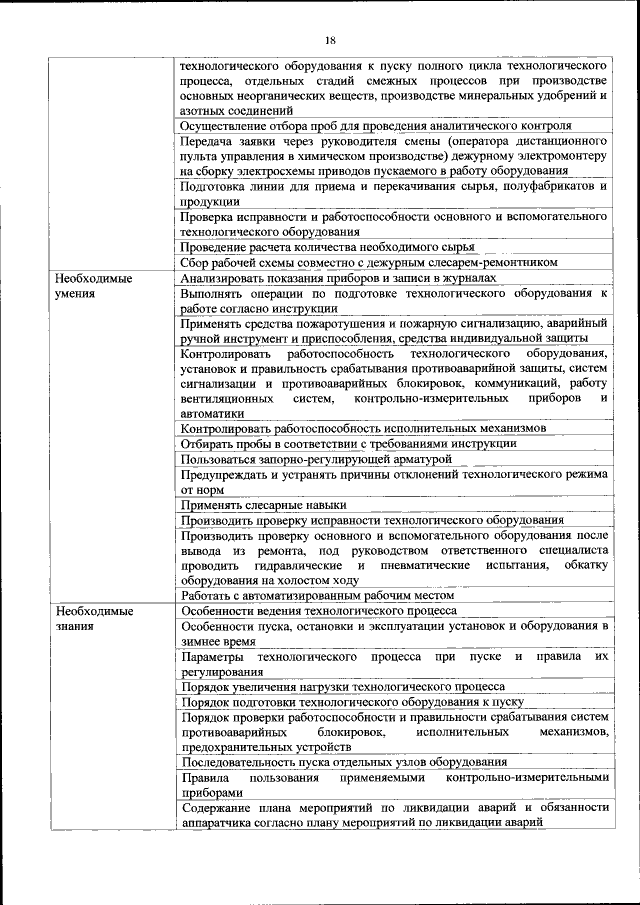 18

| | |
|---|---|
| | технологического оборудования к пуску полного цикла технологического процесса, отдельных стадий смежных процессов при производстве основных неорганических веществ, производстве минеральных удобрений и азотных соединений |
| | Осуществление отбора проб для проведения аналитического контроля |
| | Передача заявки через руководителя смены (оператора дистанционного пульта управления в химическом производстве) дежурному электромонтеру на сборку электросхемы приводов пускаемого в работу оборудования |
| | Подготовка линии для приема и перекачивания сырья, полуфабрикатов и продукции |
| | Проверка исправности и работоспособности основного и вспомогательного технологического оборудования |
| | Проведение расчета количества необходимого сырья |
| | Сбор рабочей схемы совместно с дежурным слесарем-ремонтником |
| Необходимые умения | Анализировать показания приборов и записи в журналах |
| | Выполнять операции по подготовке технологического оборудования к работе согласно инструкции |
| | Применять средства пожаротушения и пожарную сигнализацию, аварийный ручной инструмент и приспособления, средства индивидуальной защиты |
| | Контролировать работоспособность технологического оборудования, установок и правильность срабатывания противоаварийной защиты, систем сигнализации и противоаварийных блокировок, коммуникаций, работу вентиляционных систем, контрольно-измерительных приборов и автоматики |
| | Контролировать работоспособность исполнительных механизмов |
| | Отбирать пробы в соответствии с требованиями инструкции |
| | Пользоваться запорно-регулирующей арматурой |
| | Предупреждать и устранять причины отклонений технологического режима от норм |
| | Применять слесарные навыки |
| | Производить проверку исправности технологического оборудования |
| | Производить проверку основного и вспомогательного оборудования после вывода из ремонта, под руководством ответственного специалиста проводить гидравлические и пневматические испытания, обкатку оборудования на холостом ходу |
| | Работать с автоматизированным рабочим местом |
| Необходимые знания | Особенности ведения технологического процесса |
| | Особенности пуска, остановки и эксплуатации установок и оборудования в зимнее время |
| | Параметры технологического процесса при пуске и правила их регулирования |
| | Порядок увеличения нагрузки технологического процесса |
| | Порядок подготовки технологического оборудования к пуску |
| | Порядок проверки работоспособности и правильности срабатывания систем противоаварийных блокировок, исполнительных механизмов, предохранительных устройств |
| | Последовательность пуска отдельных узлов оборудования |
| | Правила пользования применяемыми контрольно-измерительными приборами |
| | Содержание плана мероприятий по ликвидации аварий и обязанности аппаратчика согласно плану мероприятий по ликвидации аварий |